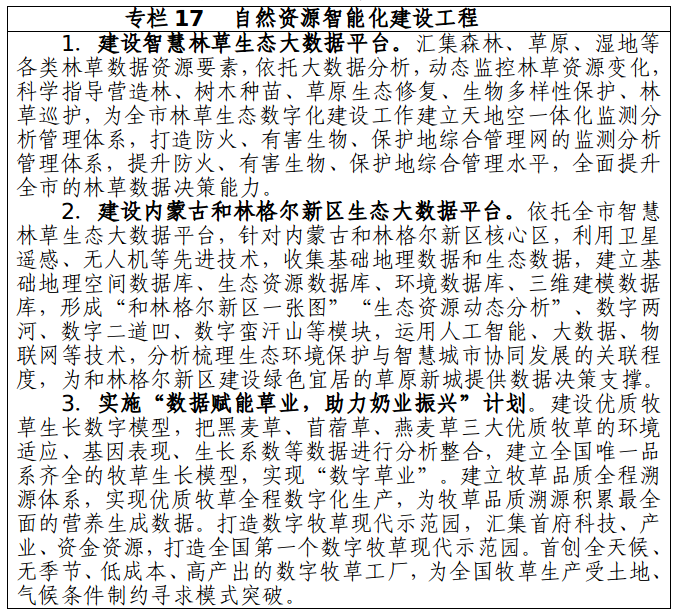 专栏 17　自然资源智能化建设工程

1. 建设智慧林草生态大数据平台。汇集森林、草原、湿地等各类林草数据资源要素，依托大数据分析，动态监控林草资源变化，科学指导营造林、树木种苗、草原生态修复、生物多样性保护、林草巡护，为全市林草生态数字化建设工作建立天地空一体化监测分析管理体系，打造防火、有害生物、保护地综合管理网的监测分析管理体系，提升防火、有害生物、保护地综合管理水平，全面提升全市的林草数据决策能力。

2. 建设内蒙古和林格尔新区生态大数据平台。依托全市智慧林草生态大数据平台，针对内蒙古和林格尔新区核心区，利用卫星遥感、无人机等先进技术，收集基础地理数据和生态数据，建立基础地理空间数据库、生态资源数据库、环境数据库、三维建模数据库，形成“和林格尔新区一张图”“生态资源动态分析”、数字两河、数字二道凹、数字蛮汗山等模块，运用人工智能、大数据、物联网等技术，分析梳理生态环境保护与智慧城市协同发展的关联程度，为和林格尔新区建设绿色宜居的草原新城提供数据决策支撑。

3. 实施“数据赋能草业，助力奶业振兴”计划。建设优质牧草生长数字模型，把黑麦草、苜蓿草、燕麦草三大优质牧草的环境适应、基因表现、生长系数等数据进行分析整合，建立全国唯一品系齐全的牧草生长模型，实现“数字草业”。建立牧草品质全程溯源体系，实现优质牧草全程数字化生产，为牧草品质溯源积累最全面的营养生成数据。打造数字牧草现代示范园，汇集首府科技、产业、资金资源，打造全国第一个数字牧草现代示范园。首创全天候、无季节、低成本、高产出的数字牧草工厂，为全国牧草生产受土地、气候条件制约寻求模式突破。